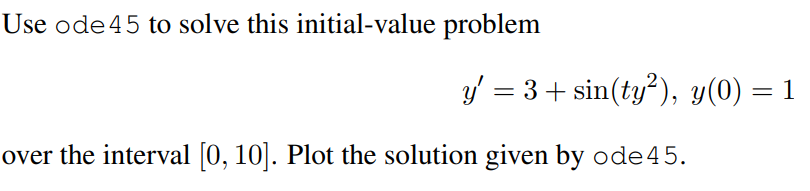 Use ode45 to solve this initial-value problem

$y' = 3 + \sin(ty^2),\ y(0) = 1$

over the interval $[0, 10]$. Plot the solution given by ode45.